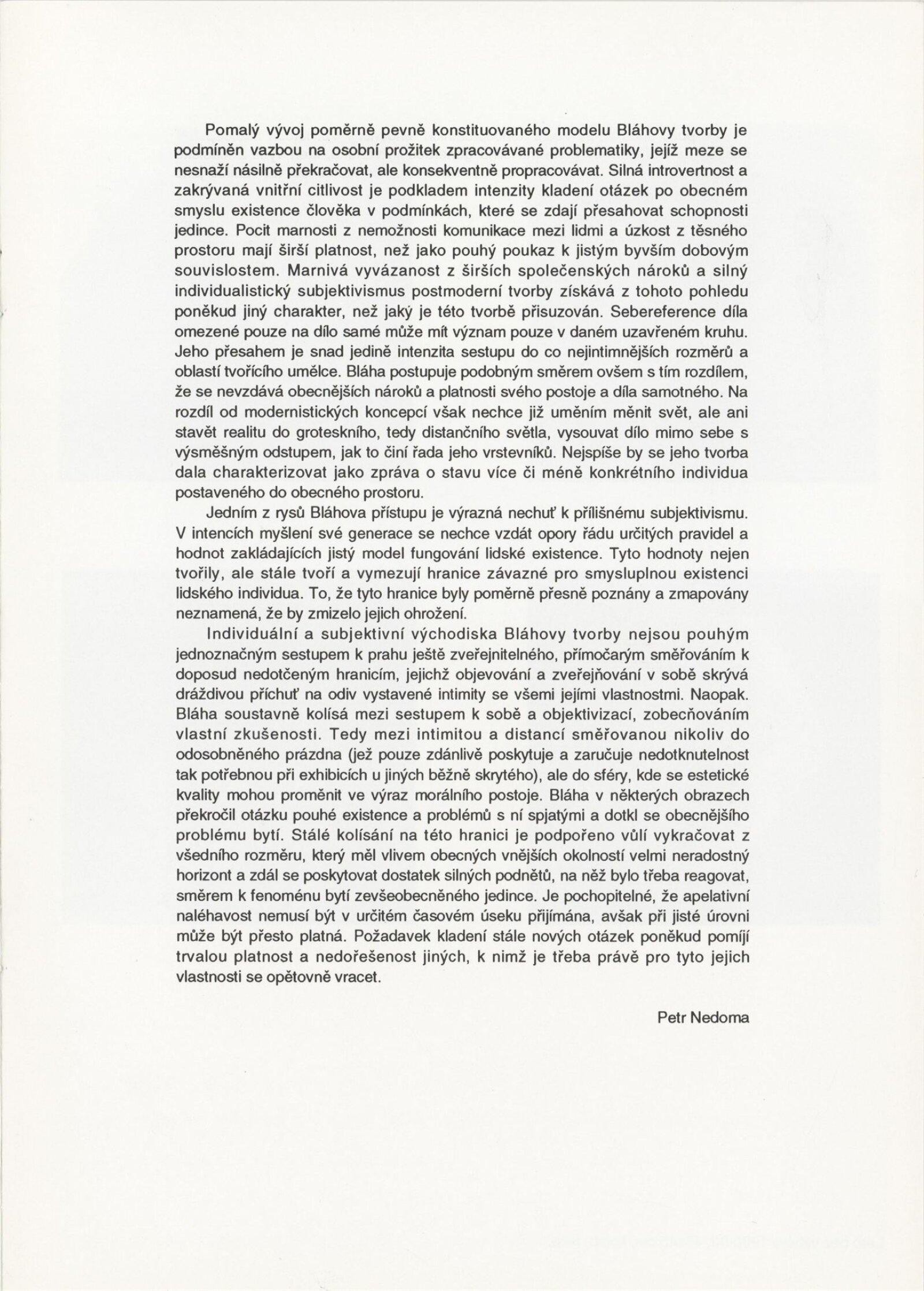 Pomalý vývoj poměrně pevně konstituovaného modelu Bláhovy tvorby je podmíněn vazbou na osobní prožitek zpracovávané problematiky, jejíž meze se nesnaží násilně překračovat, ale konsekventně propracovávat. Silná introvertnost a zakrývaná vnitřní citlivost je podkladem intenzity kladení otázek po obecném smyslu existence člověka v podmínkách, které se zdají přesahovat schopnosti jedince. Pocit marnosti z nemožnosti komunikace mezi lidmi a úzkost z těsného prostoru mají širší platnost, než jako pouhý poukaz k jistým byvším dobovým souvislostem. Marnivá vyvázanost z širších společenských nároků a silný individualistický subjektivismus postmoderní tvorby získává z tohoto pohledu poněkud jiný charakter, než jaký je této tvorbě přisuzován. Sebereference díla omezené pouze na dílo samé může mít význam pouze v daném uzavřeném kruhu. Jeho přesahem je snad jedině intenzita sestupu do co nejintimnějších rozměrů a oblastí tvořícího umělce. Bláha postupuje podobným směrem ovšem s tím rozdílem, že se nevzdává obecnějších nároků a platnosti svého postoje a díla samotného. Na rozdíl od modernistických koncepcí však nechce již uměním měnit svět, ale ani stavět realitu do groteskního, tedy distančního světla, vysouvat dílo mimo sebe s výsměšným odstupem, jak to činí řada jeho vrstevníků. Nejspíše by se jeho tvorba dala charakterizovat jako zpráva o stavu více či méně konkrétního individua postaveného do obecného prostoru.

Jedním z rysů Bláhova přístupu je výrazná nechuť k přílišnému subjektivismu. V intencích myšlení své generace se nechce vzdát opory řádu určitých pravidel a hodnot zakládajících jistý model fungování lidské existence. Tyto hodnoty nejen tvořily, ale stále tvoří a vymezují hranice závazné pro smysluplnou existenci lidského individua. To, že tyto hranice byly poměrně přesně poznány a zmapovány neznamená, že by zmizelo jejich ohrožení.

Individuální a subjektivní východiska Bláhovy tvorby nejsou pouhým jednoznačným sestupem k prahu ještě zveřejnitelného, přímočarým směřováním k doposud nedotčeným hranicím, jejichž objevování a zveřejňování v sobě skrývá dráždivou příchuť na odiv vystavené intimity se všemi jejími vlastnostmi. Naopak. Bláha soustavně kolísá mezi sestupem k sobě a objektivizací, zobecňováním vlastní zkušenosti. Tedy mezi intimitou a distancí směřovanou nikoliv do odosobněného prázdna (jež pouze zdánlivě poskytuje a zaručuje nedotknutelnost tak potřebnou při exhibicích u jiných běžně skrytého), ale do sféry, kde se estetické kvality mohou proměnit ve výraz morálního postoje. Bláha v některých obrazech překročil otázku pouhé existence a problémů s ní spjatými a dotkl se obecnějšího problému bytí. Stálé kolísání na této hranici je podpořeno vůlí vykračovat z všedního rozměru, který měl vlivem obecných vnějších okolností velmi neradostný horizont a zdál se poskytovat dostatek silných podnětů, na něž bylo třeba reagovat, směrem k fenoménu bytí zevšeobecněného jedince. Je pochopitelné, že apelativní naléhavost nemusí být v určitém časovém úseku přijímána, avšak při jisté úrovni může být přesto platná. Požadavek kladení stále nových otázek poněkud pomíjí trvalou platnost a nedořešenost jiných, k nimž je třeba právě pro tyto jejich vlastnosti se opětovně vracet.

Petr Nedoma